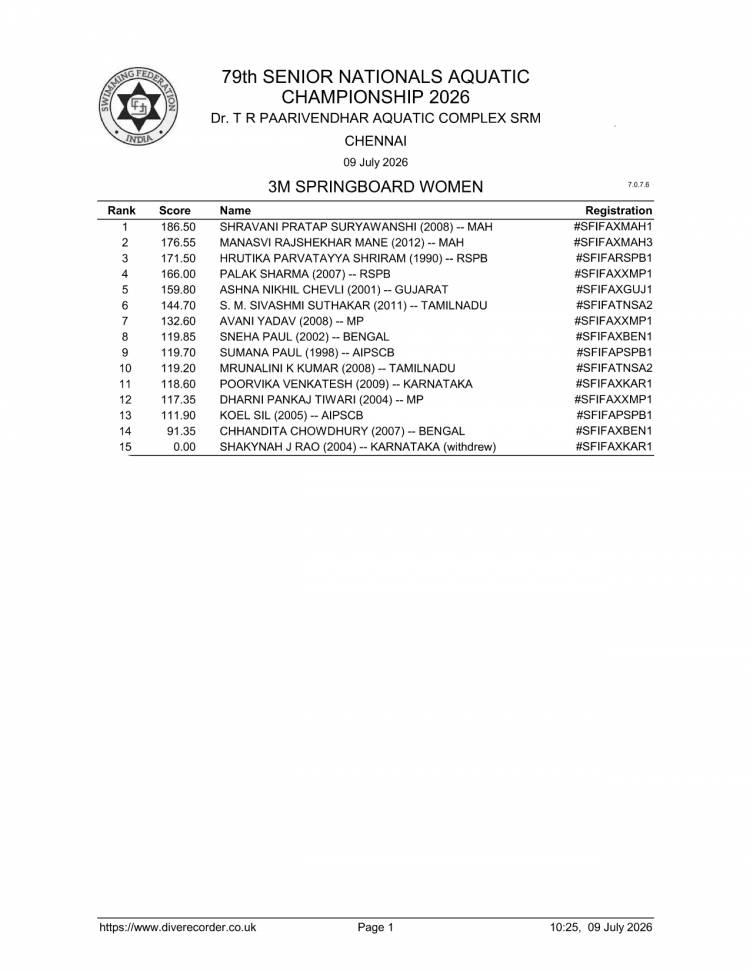 SWIMMING FEDERATION
INDIA

79th SENIOR NATIONALS AQUATIC CHAMPIONSHIP 2026

Dr. T R PAARIVENDHAR AQUATIC COMPLEX SRM

CHENNAI

09 July 2026

3M SPRINGBOARD WOMEN

7.0.7.6

| Rank | Score | Name | Registration |
|---|---|---|---|
| 1 | 186.50 | SHRAVANI PRATAP SURYAWANSHI (2008) -- MAH | #SFIFAXMAH1 |
| 2 | 176.55 | MANASVI RAJSHEKHAR MANE (2012) -- MAH | #SFIFAXMAH3 |
| 3 | 171.50 | HRUTIKA PARVATAYYA SHRIRAM (1990) -- RSPB | #SFIFARSPB1 |
| 4 | 166.00 | PALAK SHARMA (2007) -- RSPB | #SFIFAXXMP1 |
| 5 | 159.80 | ASHNA NIKHIL CHEVLI (2001) -- GUJARAT | #SFIFAXGUJ1 |
| 6 | 144.70 | S. M. SIVASHMI SUTHAKAR (2011) -- TAMILNADU | #SFIFATNSA2 |
| 7 | 132.60 | AVANI YADAV (2008) -- MP | #SFIFAXXMP1 |
| 8 | 119.85 | SNEHA PAUL (2002) -- BENGAL | #SFIFAXBEN1 |
| 9 | 119.70 | SUMANA PAUL (1998) -- AIPSCB | #SFIFAPSPB1 |
| 10 | 119.20 | MRUNALINI K KUMAR (2008) -- TAMILNADU | #SFIFATNSA2 |
| 11 | 118.60 | POORVIKA VENKATESH (2009) -- KARNATAKA | #SFIFAXKAR1 |
| 12 | 117.35 | DHARNI PANKAJ TIWARI (2004) -- MP | #SFIFAXXMP1 |
| 13 | 111.90 | KOEL SIL (2005) -- AIPSCB | #SFIFAPSPB1 |
| 14 | 91.35 | CHHANDITA CHOWDHURY (2007) -- BENGAL | #SFIFAXBEN1 |
| 15 | 0.00 | SHAKYNAH J RAO (2004) -- KARNATAKA (withdrew) | #SFIFAXKAR1 |

https://www.diverecorder.co.uk Page 1 10:25, 09 July 2026